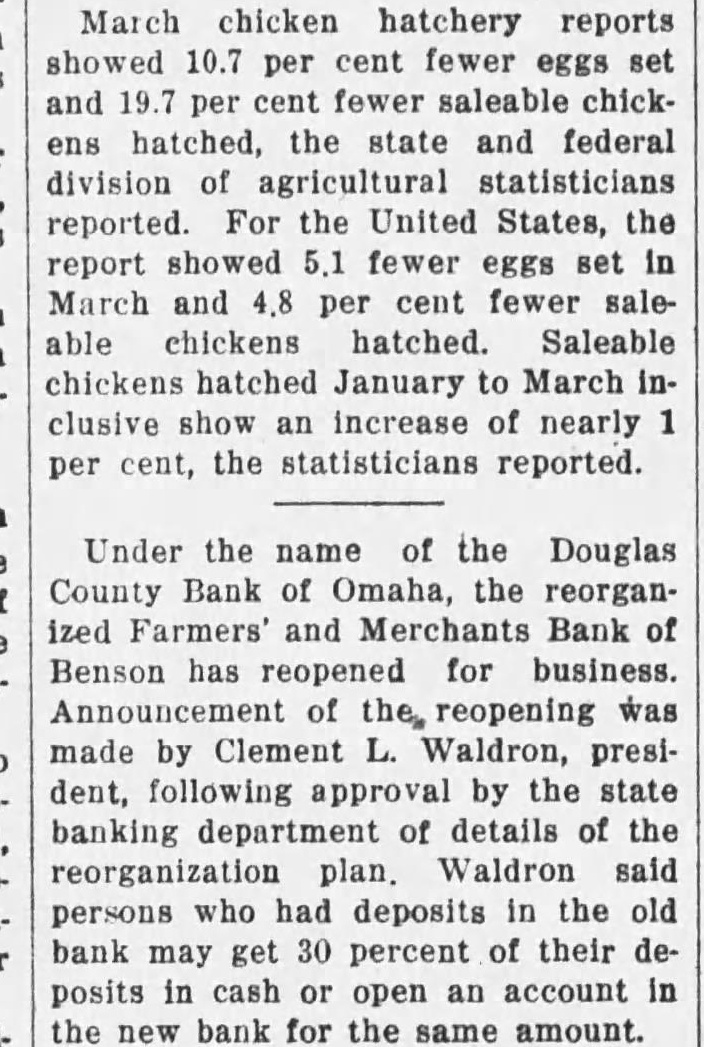 March chicken hatchery reports showed 10.7 per cent fewer eggs set and 19.7 per cent fewer saleable chickens hatched, the state and federal division of agricultural statisticians reported. For the United States, the report showed 5.1 fewer eggs set in March and 4.8 per cent fewer saleable chickens hatched. Saleable chickens hatched January to March inclusive show an increase of nearly 1 per cent, the statisticians reported.

Under the name of the Douglas County Bank of Omaha, the reorganized Farmers' and Merchants Bank of Benson has reopened for business. Announcement of the reopening was made by Clement L. Waldron, president, following approval by the state banking department of details of the reorganization plan. Waldron said persons who had deposits in the old bank may get 30 percent of their deposits in cash or open an account in the new bank for the same amount.